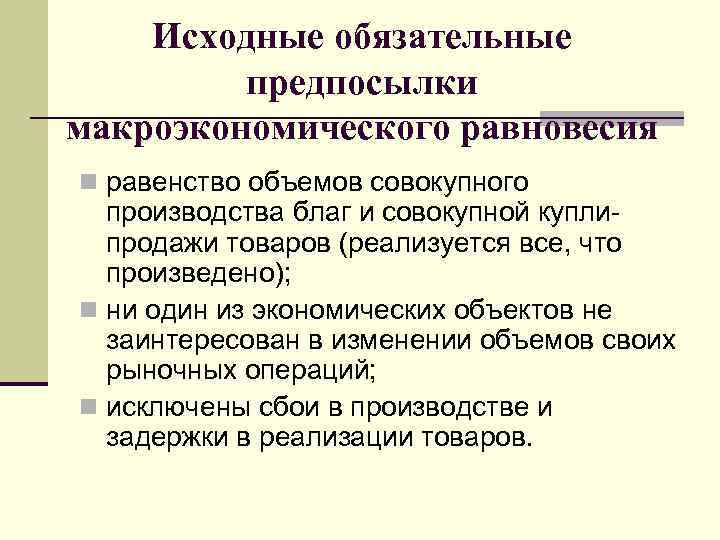 Исходные обязательные предпосылки макроэкономического равновесия

равенство объемов совокупного производства благ и совокупной купли-продажи товаров (реализуется все, что произведено);

ни один из экономических объектов не заинтересован в изменении объемов своих рыночных операций;

исключены сбои в производстве и задержки в реализации товаров.